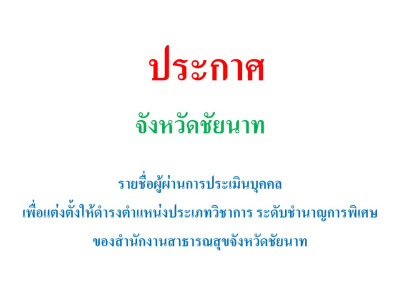 ประกาศ

จังหวัดชัยนาท

รายชื่อผู้ผ่านการประเมินบุคคล
เพื่อแต่งตั้งให้ดำรงตำแหน่งประเภทวิชาการ ระดับชำนาญการพิเศษ
ของสำนักงานสาธารณสุขจังหวัดชัยนาท